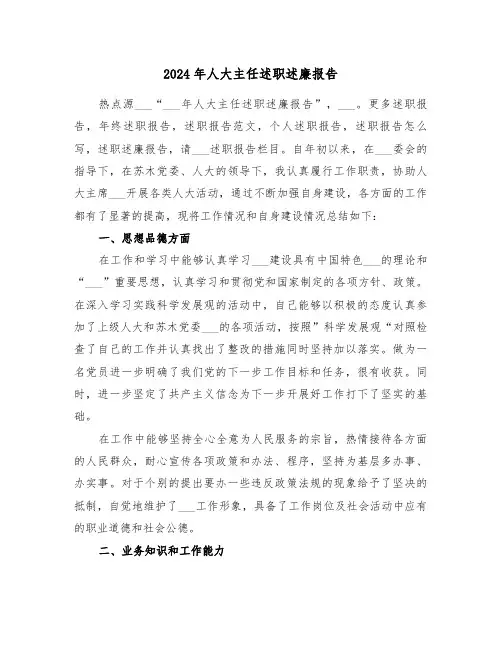 2024年人大主任述职述廉报告

热点源___“___年人大主任述职述廉报告”，___。更多述职报告，年终述职报告，述职报告范文，个人述职报告，述职报告怎么写，述职述廉报告，请___述职报告栏目。自年初以来，在___委会的指导下，在苏木党委、人大的领导下，我认真履行工作职责，协助人大主席___开展各类人大活动，通过不断加强自身建设，各方面的工作都有了显著的提高，现将工作情况和自身建设情况总结如下：

一、思想品德方面

在工作和学习中能够认真学习___建设具有中国特色___的理论和“___”重要思想，认真学习和贯彻党和国家制定的各项方针、政策。在深入学习实践科学发展观的活动中，自己能够以积极的态度认真参加了上级人大和苏木党委___的各项活动，按照”科学发展观“对照检查了自己的工作并认真找出了整改的措施同时坚持加以落实。做为一名党员进一步明确了我们党的下一步工作目标和任务，很有收获。同时，进一步坚定了共产主义信念为下一步开展好工作打下了坚实的基础。

在工作中能够坚持全心全意为人民服务的宗旨，热情接待各方面的人民群众，耐心宣传各项政策和办法、程序，坚持为基层多办事、办实事。对于个别的提出要办一些违反政策法规的现象给予了坚决的抵制，自觉地维护了___工作形象，具备了工作岗位及社会活动中应有的职业道德和社会公德。

二、业务知识和工作能力